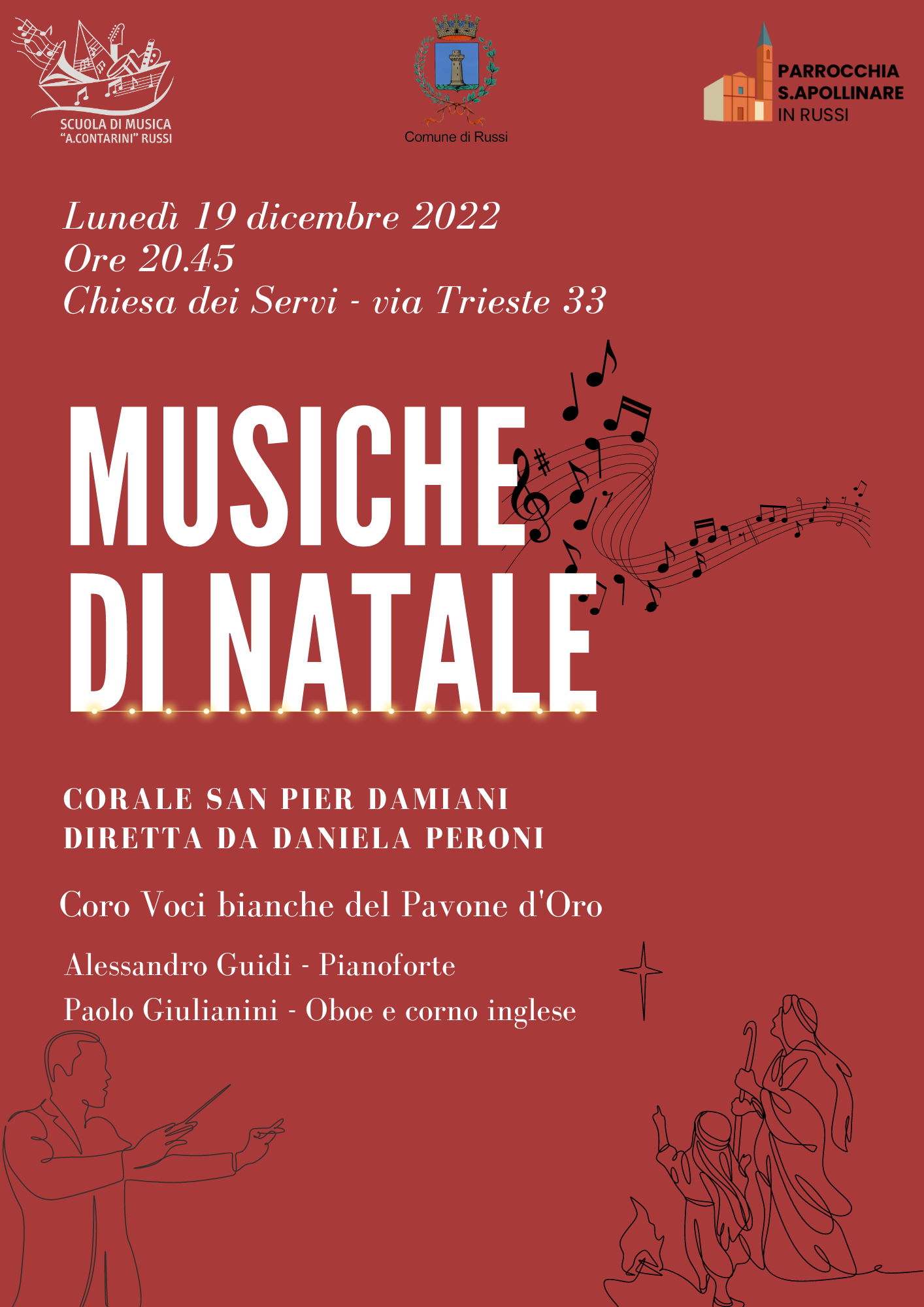 SCUOLA DI MUSICA
"A.CONTARINI" RUSSI

Comune di Russi

PARROCCHIA
S.APOLLINARE
IN RUSSI

Lunedì 19 dicembre 2022
Ore 20.45
Chiesa dei Servi - via Trieste 33

MUSICHE
DI NATALE

CORALE SAN PIER DAMIANI
DIRETTA DA DANIELA PERONI

Coro Voci bianche del Pavone d'Oro

Alessandro Guidi - Pianoforte
Paolo Giulianini - Oboe e corno inglese